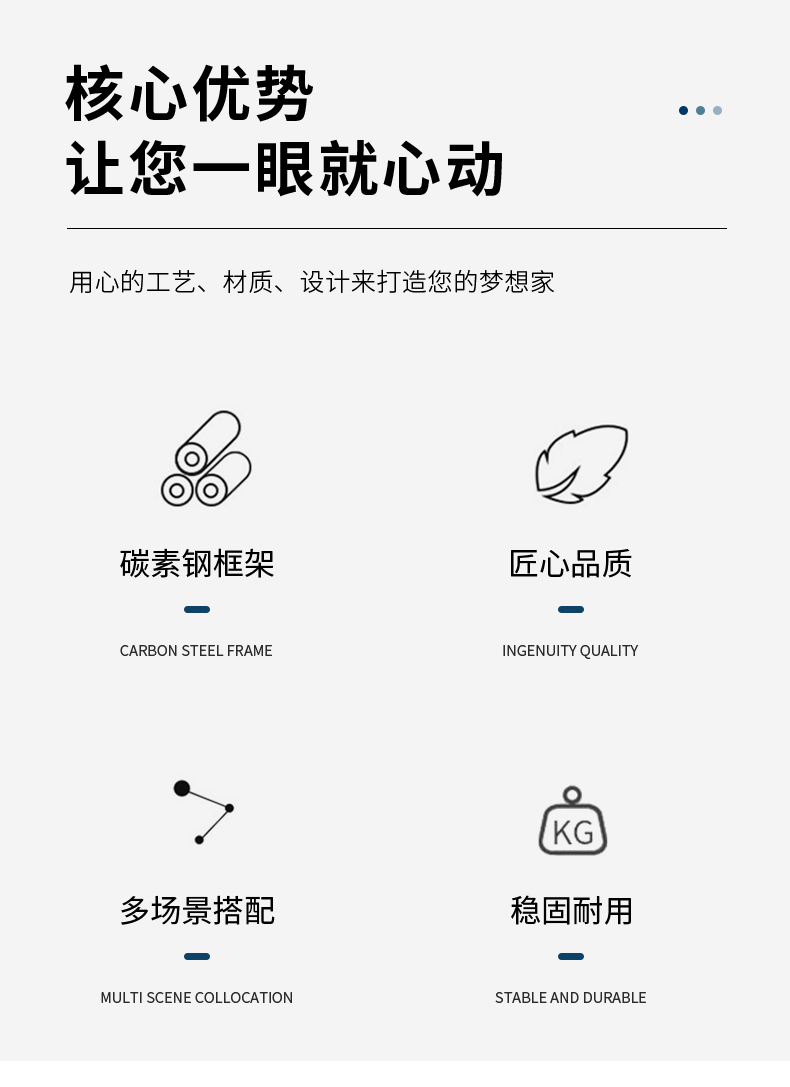 核心优势
让您一眼就心动

用心的工艺、材质、设计来打造您的梦想家

碳素钢框架

CARBON STEEL FRAME

匠心品质

INGENUITY QUALITY

多场景搭配

MULTI SCENE COLLOCATION

KG

稳固耐用

STABLE AND DURABLE